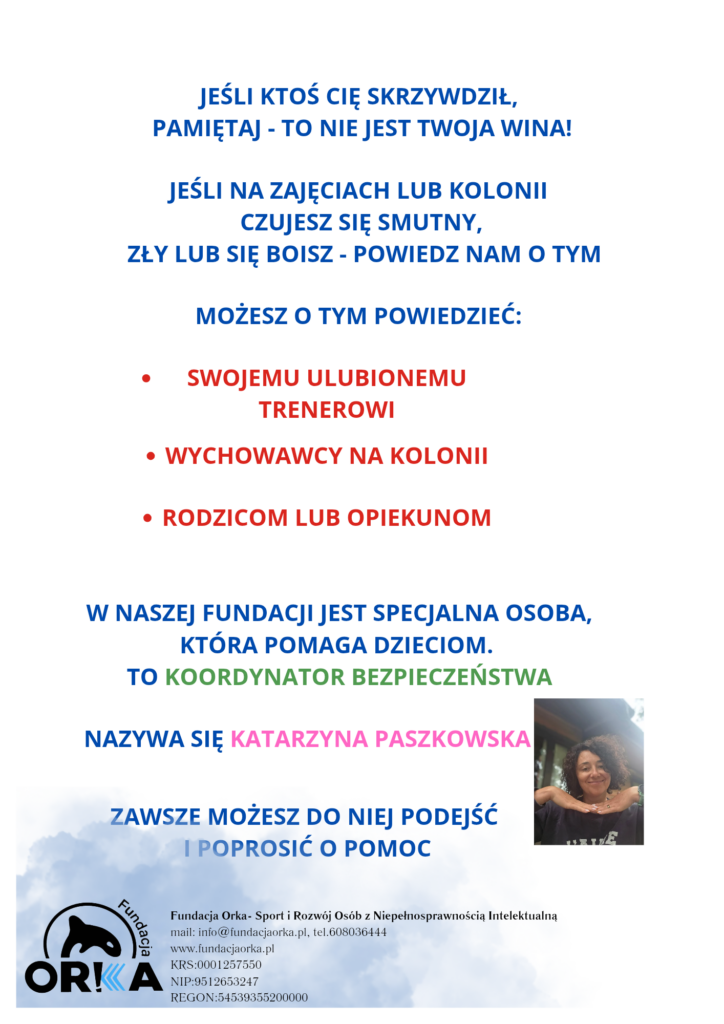 JEŚLI KTOŚ CIĘ SKRZYWDZIŁ,
PAMIĘTAJ - TO NIE JEST TWOJA WINA!

JEŚLI NA ZAJĘCIACH LUB KOLONII
CZUJESZ SIĘ SMUTNY,
ZŁY LUB SIĘ BOISZ - POWIEDZ NAM O TYM

MOŻESZ O TYM POWIEDZIEĆ:

• SWOJEMU ULUBIONEMU TRENEROWI

• WYCHOWAWCY NA KOLONII

• RODZICOM LUB OPIEKUNOM

W NASZEJ FUNDACJI JEST SPECJALNA OSOBA,
KTÓRA POMAGA DZIECIOM.
TO KOORDYNATOR BEZPIECZEŃSTWA

NAZYWA SIĘ KATARZYNA PASZKOWSKA

ZAWSZE MOŻESZ DO NIEJ PODEJŚĆ
I POPROSIĆ O POMOC

Fundacja
ORKA

Fundacja Orka- Sport i Rozwój Osób z Niepełnosprawnością Intelektualną
mail: info@fundacjaorka.pl, tel.608036444
www.fundacjaorka.pl
KRS:0001257550
NIP:9512653247
REGON:54539355200000